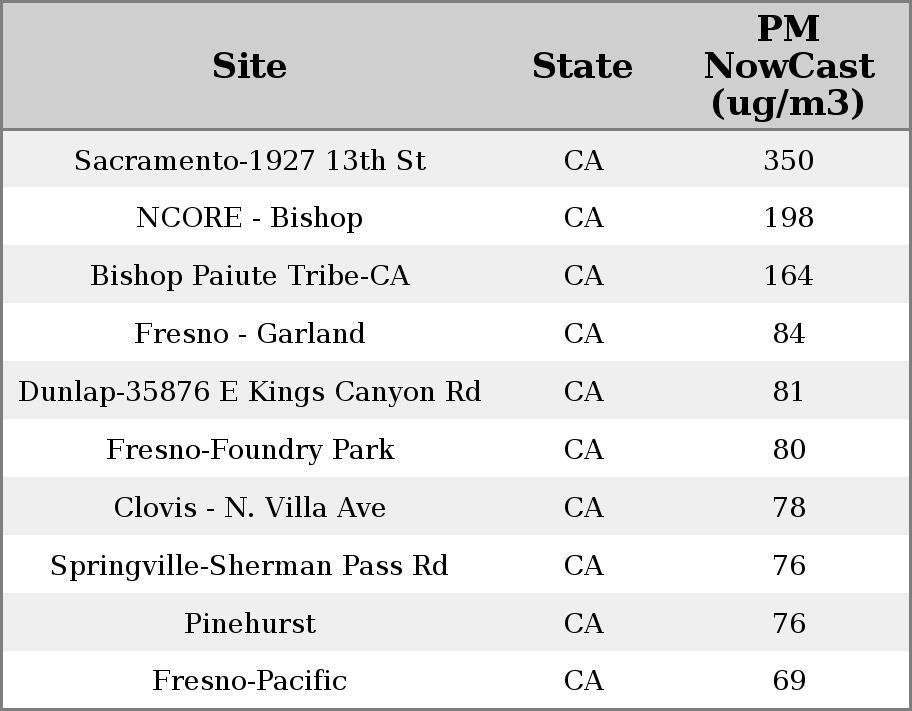 | Site | State | PM NowCast (ug/m3) |
|---|---|---|
| Sacramento-1927 13th St | CA | 350 |
| NCORE - Bishop | CA | 198 |
| Bishop Paiute Tribe-CA | CA | 164 |
| Fresno - Garland | CA | 84 |
| Dunlap-35876 E Kings Canyon Rd | CA | 81 |
| Fresno-Foundry Park | CA | 80 |
| Clovis - N. Villa Ave | CA | 78 |
| Springville-Sherman Pass Rd | CA | 76 |
| Pinehurst | CA | 76 |
| Fresno-Pacific | CA | 69 |